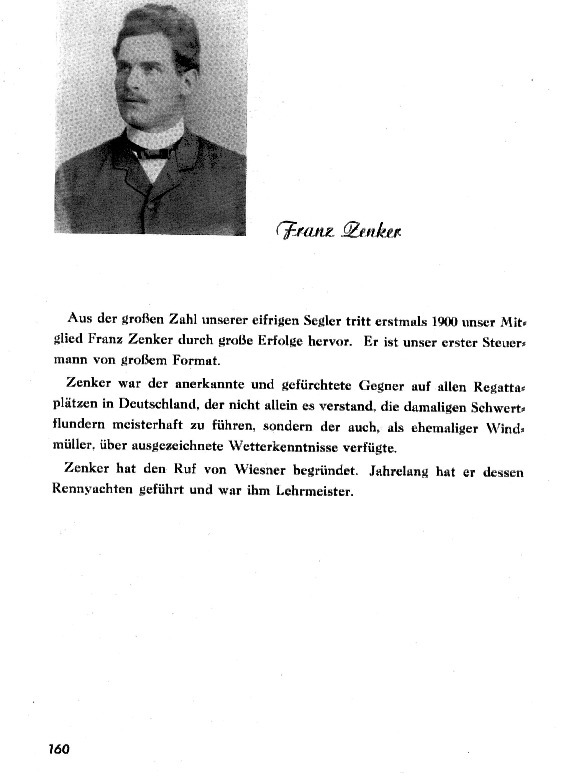 Franz Zenker

Aus der großen Zahl unserer eifrigen Segler tritt erstmals 1900 unser Mitglied Franz Zenker durch große Erfolge hervor. Er ist unser erster Steuermann von großem Format.

Zenker war der anerkannte und gefürchtete Gegner auf allen Regattaplätzen in Deutschland, der nicht allein es verstand, die damaligen Schwertflundern meisterhaft zu führen, sondern der auch, als ehemaliger Windmüller, über ausgezeichnete Wetterkenntnisse verfügte.

Zenker hat den Ruf von Wiesner begründet. Jahrelang hat er dessen Rennyachten geführt und war ihm Lehrmeister.

160